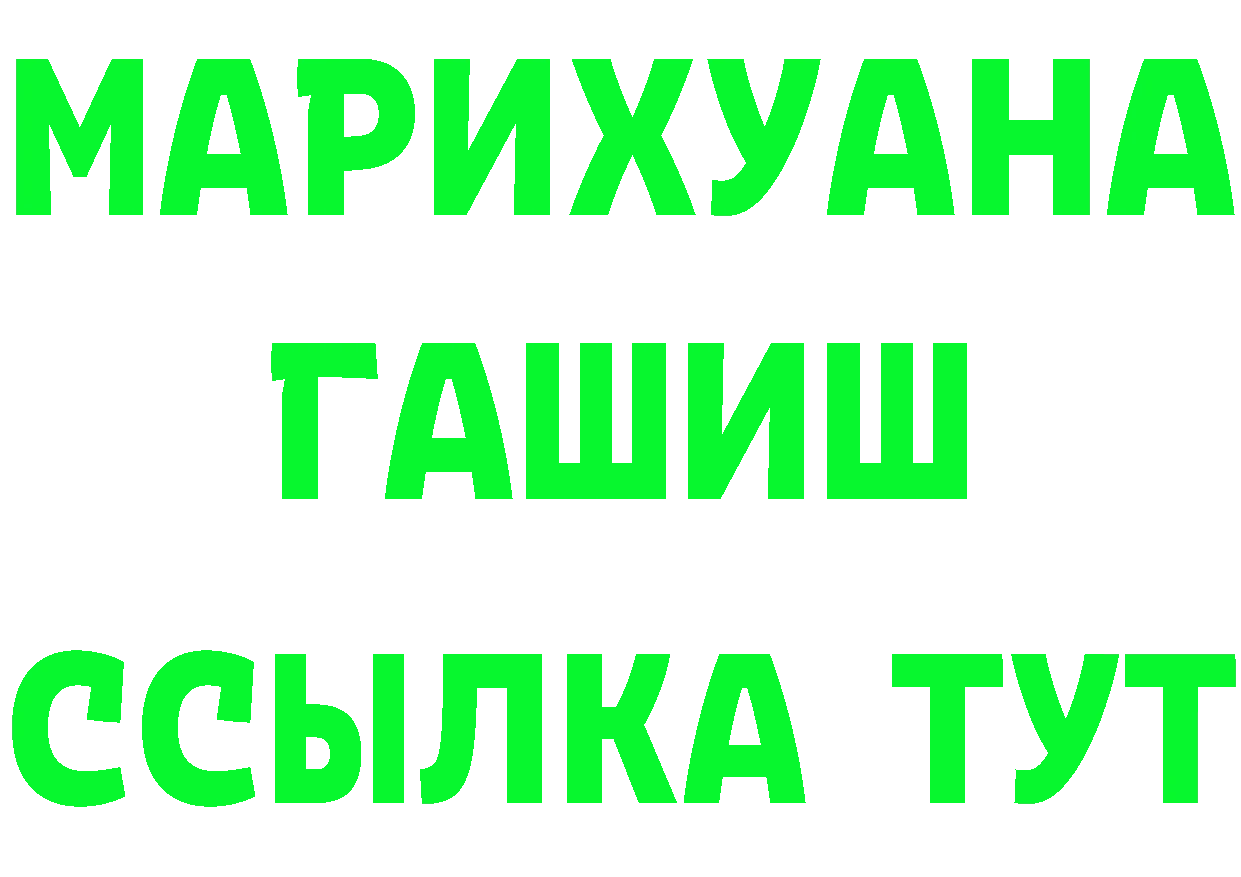 МАРИХУАНА
ГАШИШ
ССЫЛКА ТУТ